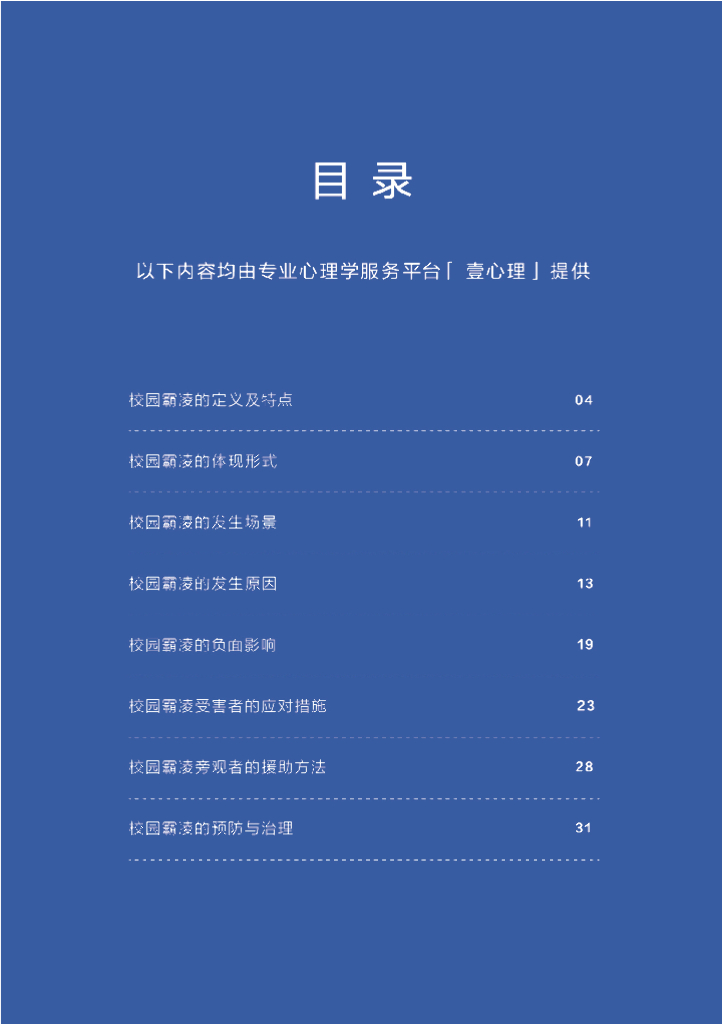 目录

以下内容均由专业心理学服务平台「壹心理」提供

校园霸凌的定义及特点 04

校园霸凌的体现形式 07

校园霸凌的发生场景 11

校园霸凌的发生原因 13

校园霸凌的负面影响 19

校园霸凌受害者的应对措施 23

校园霸凌旁观者的援助方法 28

校园霸凌的预防与治理 31